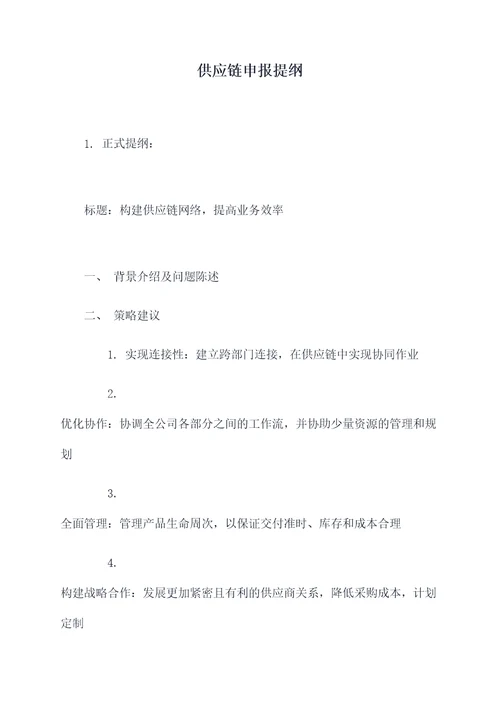 供应链申报提纲

1. 正式提纲：

标题：构建供应链网络，提高业务效率

一、 背景介绍及问题陈述

二、 策略建议

1. 实现连接性：建立跨部门连接，在供应链中实现协同作业

2.

优化协作：协调全公司各部分之间的工作流，并协助少量资源的管理和规划

3.

全面管理：管理产品生命周次，以保证交付准时、库存和成本合理

4.

构建战略合作：发展更加紧密且有利的供应商关系，降低采购成本，计划定制